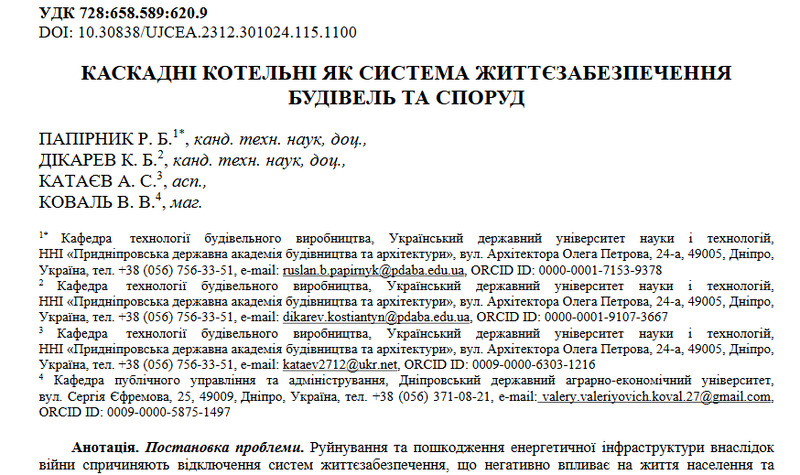 УДК 728:658.589:620.9
DOI: 10.30838/UJCEA.2312.301024.115.1100

КАСКАДНІ КОТЕЛЬНІ ЯК СИСТЕМА ЖИТТЄЗАБЕЗПЕЧЕННЯ БУДІВЕЛЬ ТА СПОРУД

ПАПІРНИК Р. Б.$^{1*}$, канд. техн. наук, доц.,
ДІКАРЕВ К. Б.$^{2}$, канд. техн. наук, доц.,
КАТАЄВ А. С.$^{3}$, асп.,
КОВАЛЬ В. В.$^{4}$, маг.

$^{1*}$ Кафедра технології будівельного виробництва, Український державний університет науки і технологій, ННІ «Придніпровська державна академія будівництва та архітектури», вул. Архітектора Олега Петрова, 24-а, 49005, Дніпро, Україна, тел. +38 (056) 756-33-51, e-mail: ruslan.b.papirnyk@pdaba.edu.ua, ORCID ID: 0000-0001-7153-9378
$^{2}$ Кафедра технології будівельного виробництва, Український державний університет науки і технологій, ННІ «Придніпровська державна академія будівництва та архітектури», вул. Архітектора Олега Петрова, 24-а, 49005, Дніпро, Україна, тел. +38 (056) 756-33-51, e-mail: dikarev.kostiantyn@pdaba.edu.ua, ORCID ID: 0000-0001-9107-3667
$^{3}$ Кафедра технології будівельного виробництва, Український державний університет науки і технологій, ННІ «Придніпровська державна академія будівництва та архітектури», вул. Архітектора Олега Петрова, 24-а, 49005, Дніпро, Україна, тел. +38 (056) 756-33-51, e-mail: kataev2712@ukr.net, ORCID ID: 0009-0000-6303-1216
$^{4}$ Кафедра публічного управління та адміністрування, Дніпровський державний аграрно-економічний університет, вул. Сергія Єфремова, 25, 49009, Дніпро, Україна, тел. +38 (056) 371-08-21, e-mail: valery.valeriyovich.koval.27@gmail.com, ORCID ID: 0009-0000-5875-1497

Анотація. Постановка проблеми. Руйнування та пошкодження енергетичної інфраструктури внаслідок війни спричиняють відключення систем життєзабезпечення, що негативно впливає на життя населення та